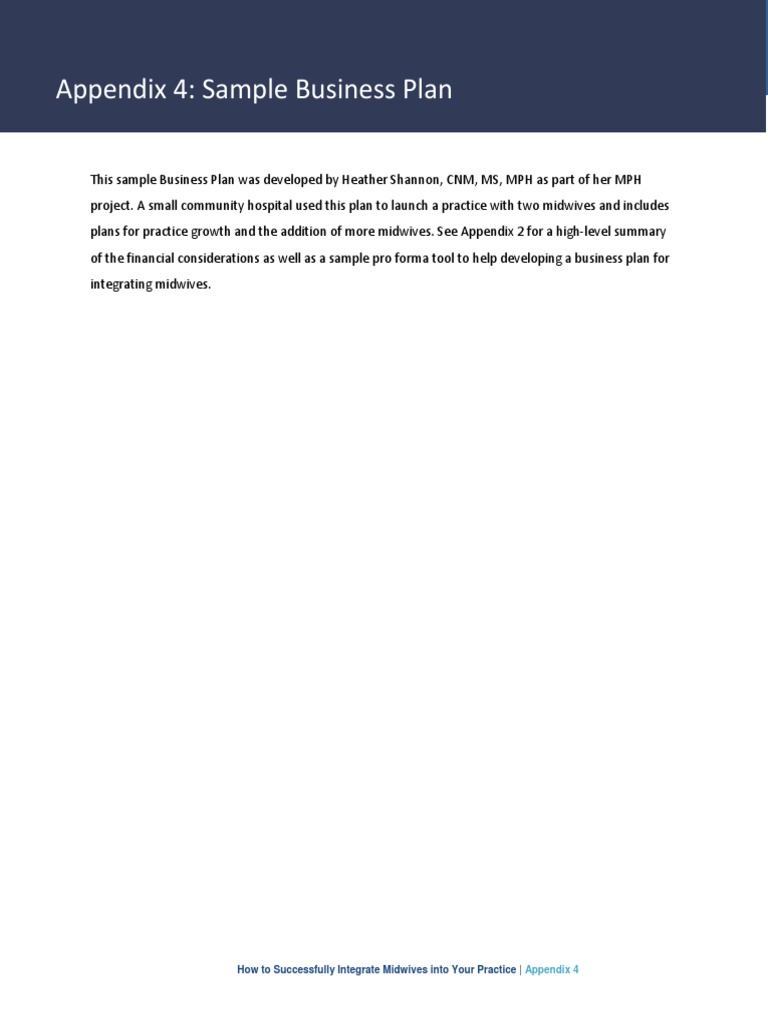 Appendix 4: Sample Business Plan

This sample Business Plan was developed by Heather Shannon, CNM, MS, MPH as part of her MPH project. A small community hospital used this plan to launch a practice with two midwives and includes plans for practice growth and the addition of more midwives. See Appendix 2 for a high-level summary of the financial considerations as well as a sample pro forma tool to help developing a business plan for integrating midwives.

How to Successfully Integrate Midwives into Your Practice | Appendix 4